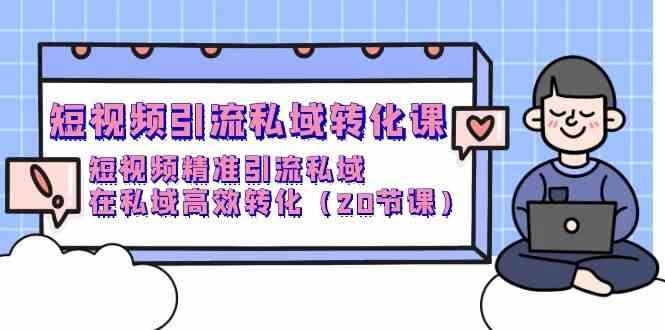 短视频引流私域转化课

短视频精准引流私域
在私域高效转化（20节课）